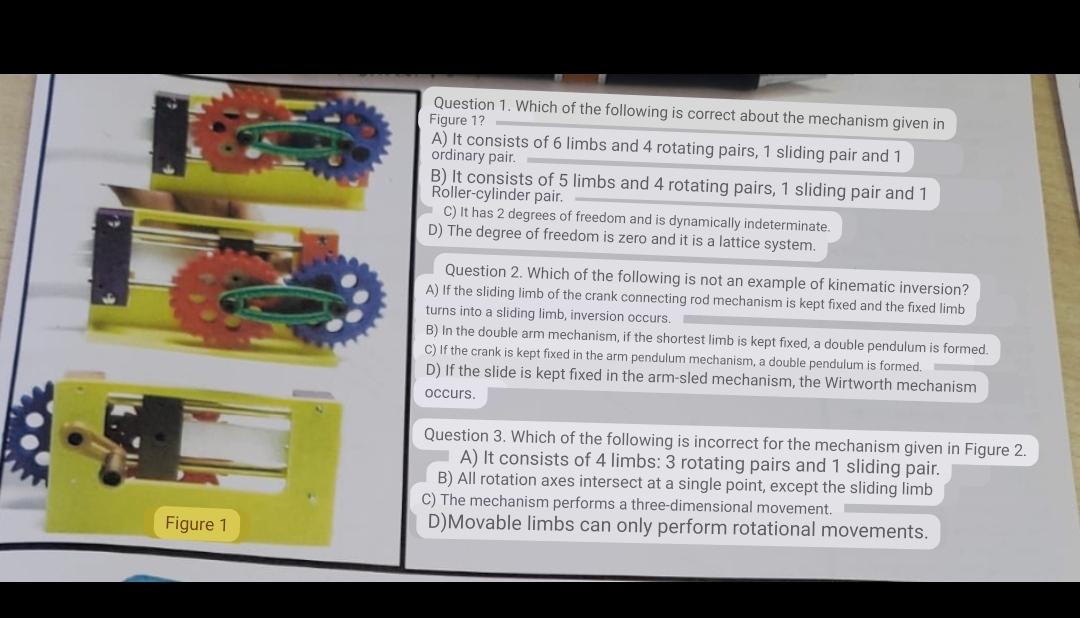 Figure 1

Question 1. Which of the following is correct about the mechanism given in Figure 1?

A) It consists of 6 limbs and 4 rotating pairs, 1 sliding pair and 1 ordinary pair.

B) It consists of 5 limbs and 4 rotating pairs, 1 sliding pair and 1 Roller-cylinder pair.

C) It has 2 degrees of freedom and is dynamically indeterminate.

D) The degree of freedom is zero and it is a lattice system.

Question 2. Which of the following is not an example of kinematic inversion?

A) If the sliding limb of the crank connecting rod mechanism is kept fixed and the fixed limb turns into a sliding limb, inversion occurs.

B) In the double arm mechanism, if the shortest limb is kept fixed, a double pendulum is formed.

C) If the crank is kept fixed in the arm pendulum mechanism, a double pendulum is formed.

D) If the slide is kept fixed in the arm-sled mechanism, the Wirtworth mechanism occurs.

Question 3. Which of the following is incorrect for the mechanism given in Figure 2.

A) It consists of 4 limbs: 3 rotating pairs and 1 sliding pair.

B) All rotation axes intersect at a single point, except the sliding limb

C) The mechanism performs a three-dimensional movement.

D)Movable limbs can only perform rotational movements.